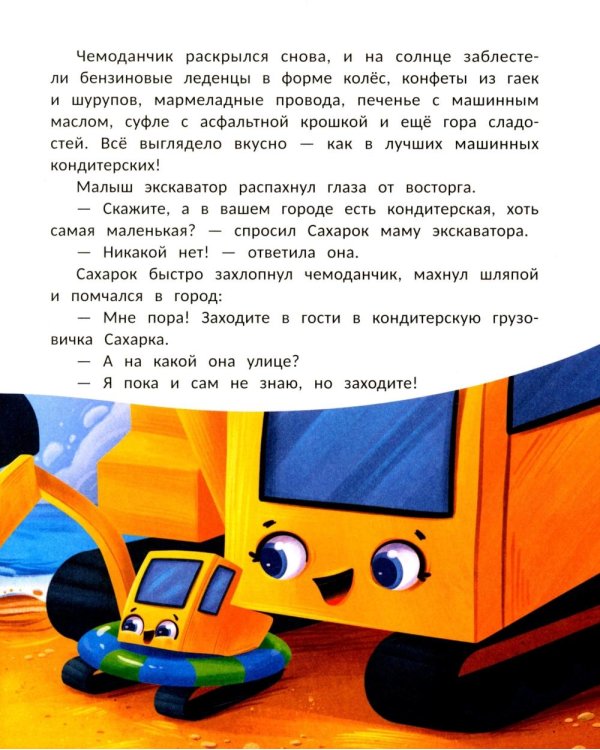 Чемоданчик раскрылся снова, и на солнце заблестели бензиновые леденцы в форме колёс, конфеты из гаек и шурупов, мармеладные провода, печенье с машинным маслом, суфле с асфальтной крошкой и ещё гора сладостей. Всё выглядело вкусно — как в лучших машинных кондитерских!

Малыш экскаватор распахнул глаза от восторга.

— Скажите, а в вашем городе есть кондитерская, хоть самая маленькая? — спросил Сахарок маму экскаватора.

— Никакой нет! — ответила она.

Сахарок быстро захлопнул чемоданчик, махнул шляпой и помчался в город:

— Мне пора! Заходите в гости в кондитерскую грузовичка Сахарка.

— А на какой она улице?

— Я пока и сам не знаю, но заходите!